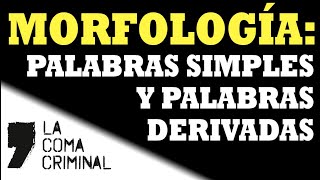 MORFOLOGÍA:
PALABRAS SIMPLES Y PALABRAS DERIVADAS

LA COMA CRIMINAL